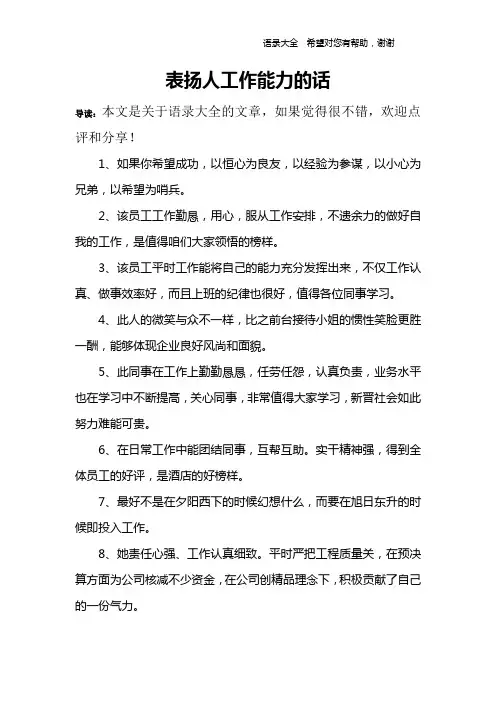 语录大全 希望对您有帮助，谢谢

表扬人工作能力的话

导读：本文是关于语录大全的文章，如果觉得很不错，欢迎点评和分享！

1、如果你希望成功，以恒心为良友，以经验为参谋，以小心为兄弟，以希望为哨兵。

2、该员工工作勤恳，用心，服从工作安排，不遗余力的做好自我的工作，是值得咱们大家领悟的榜样。

3、该员工平时工作能将自己的能力充分发挥出来，不仅工作认真、做事效率好，而且上班的纪律也很好，值得各位同事学习。

4、此人的微笑与众不一样，比之前台接待小姐的惯性笑脸更胜一酬，能够体现企业良好风尚和面貌。

5、此同事在工作上勤勤恳恳，任劳任怨，认真负责，业务水平也在学习中不断提高，关心同事，非常值得大家学习，新晋社会如此努力难能可贵。

6、在日常工作中能团结同事，互帮互助。实干精神强，得到全体员工的好评，是酒店的好榜样。

7、最好不是在夕阳西下的时候幻想什么，而要在旭日东升的时候即投入工作。

8、她责任心强、工作认真细致。平时严把工程质量关，在预决算方面为公司核减不少资金，在公司创精品理念下，积极贡献了自己的一份气力。